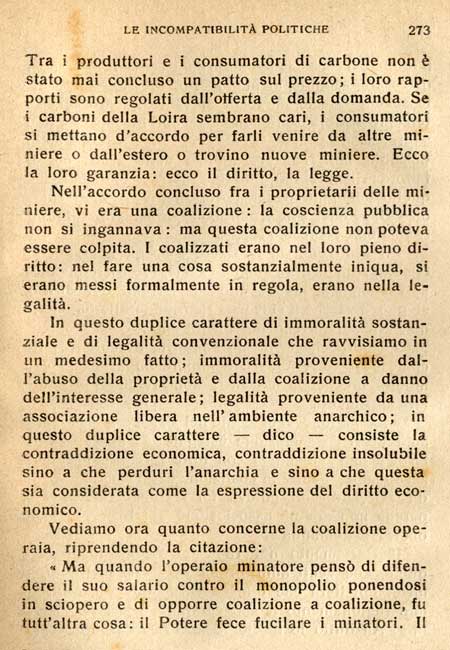 LE INCOMPATIBILITÀ POLITICHE 273

Tra i produttori e i consumatori di carbone non è stato mai concluso un patto sul prezzo; i loro rapporti sono regolati dall'offerta e dalla domanda. Se i carboni della Loira sembrano cari, i consumatori si mettano d'accordo per farli venire da altre miniere o dall'estero o trovino nuove miniere. Ecco la loro garanzia: ecco il diritto, la legge.

Nell'accordo concluso fra i proprietarii delle miniere, vi era una coalizione: la coscienza pubblica non si ingannava: ma questa coalizione non poteva essere colpita. I coalizzati erano nel loro pieno diritto: nel fare una cosa sostanzialmente iniqua, si erano messi formalmente in regola, erano nella legalità.

In questo duplice carattere di immoralità sostanziale e di legalità convenzionale che ravvisiamo in un medesimo fatto; immoralità proveniente dall'abuso della proprietà e dalla coalizione a danno dell'interesse generale; legalità proveniente da una associazione libera nell'ambiente anarchico; in questo duplice carattere — dico — consiste la contraddizione economica, contraddizione insolubile sino a che perduri l'anarchia e sino a che questa sia considerata come la espressione del diritto economico.

Vediamo ora quanto concerne la coalizione operaia, riprendendo la citazione:

« Ma quando l'operaio minatore pensò di difendere il suo salario contro il monopolio ponendosi in sciopero e di opporre coalizione a coalizione, fu tutt'altra cosa: il Potere fece fucilare i minatori. Il